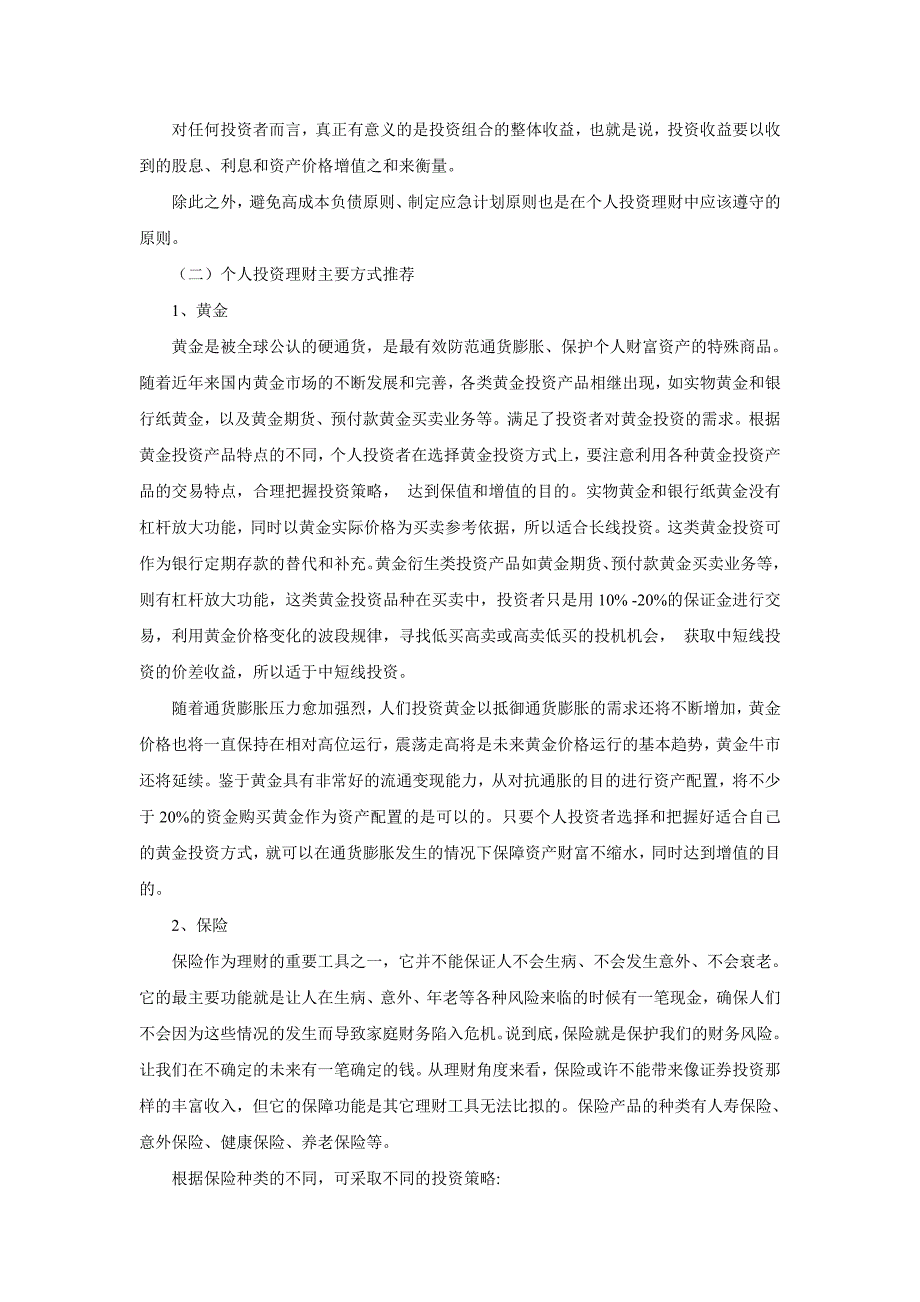 对任何投资者而言，真正有意义的是投资组合的整体收益，也就是说，投资收益要以收到的股息、利息和资产价格增值之和来衡量。

除此之外，避免高成本负债原则、制定应急计划原则也是在个人投资理财中应该遵守的原则。

（二）个人投资理财主要方式推荐

1、黄金

黄金是被全球公认的硬通货，是最有效防范通货膨胀、保护个人财富资产的特殊商品。随着近年来国内黄金市场的不断发展和完善，各类黄金投资产品相继出现，如实物黄金和银行纸黄金，以及黄金期货、预付款黄金买卖业务等。满足了投资者对黄金投资的需求。根据黄金投资产品特点的不同，个人投资者在选择黄金投资方式上，要注意利用各种黄金投资产品的交易特点，合理把握投资策略， 达到保值和增值的目的。实物黄金和银行纸黄金没有杠杆放大功能，同时以黄金实际价格为买卖参考依据，所以适合长线投资。这类黄金投资可作为银行定期存款的替代和补充。黄金衍生类投资产品如黄金期货、预付款黄金买卖业务等，则有杠杆放大功能，这类黄金投资品种在买卖中，投资者只是用 10% -20%的保证金进行交易，利用黄金价格变化的波段规律，寻找低买高卖或高卖低买的投机机会， 获取中短线投资的价差收益，所以适于中短线投资。

随着通货膨胀压力愈加强烈，人们投资黄金以抵御通货膨胀的需求还将不断增加，黄金价格也将一直保持在相对高位运行，震荡走高将是未来黄金价格运行的基本趋势，黄金牛市还将延续。鉴于黄金具有非常好的流通变现能力，从对抗通胀的目的进行资产配置，将不少于 20%的资金购买黄金作为资产配置的是可以的。只要个人投资者选择和把握好适合自己的黄金投资方式，就可以在通货膨胀发生的情况下保障资产财富不缩水，同时达到增值的目的。

2、保险

保险作为理财的重要工具之一，它并不能保证人不会生病、不会发生意外、不会衰老。它的最主要功能就是让人在生病、意外、年老等各种风险来临的时候有一笔现金，确保人们不会因为这些情况的发生而导致家庭财务陷入危机。说到底，保险就是保护我们的财务风险。让我们在不确定的未来有一笔确定的钱。从理财角度来看，保险或许不能带来像证券投资那样的丰富收入，但它的保障功能是其它理财工具无法比拟的。保险产品的种类有人寿保险、意外保险、健康保险、养老保险等。

根据保险种类的不同，可采取不同的投资策略: